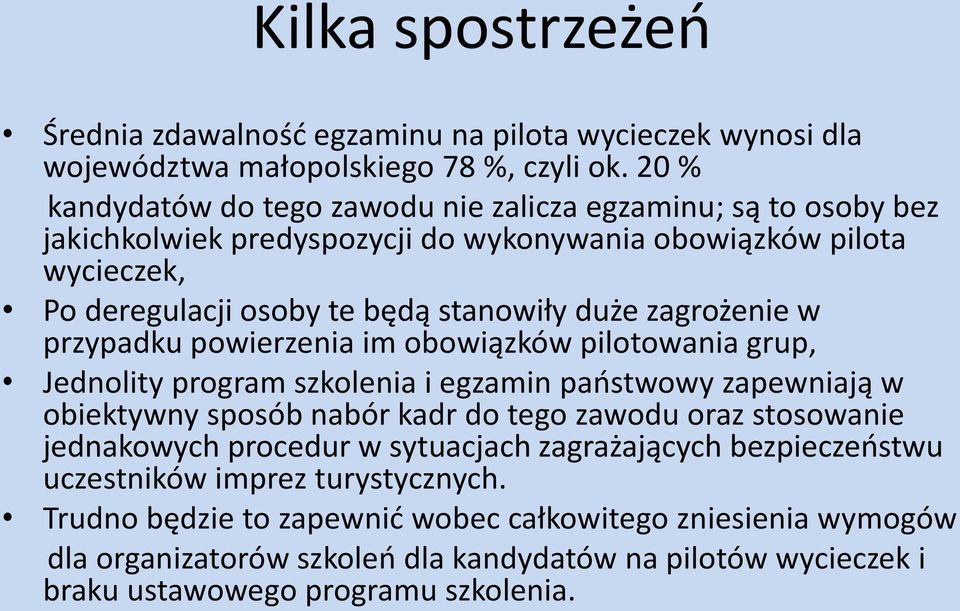 Kilka spostrzeżeń

• Średnia zdawalność egzaminu na pilota wycieczek wynosi dla województwa małopolskiego 78 %, czyli ok. 20 % kandydatów do tego zawodu nie zalicza egzaminu; są to osoby bez jakichkolwiek predyspozycji do wykonywania obowiązków pilota wycieczek,

• Po deregulacji osoby te będą stanowiły duże zagrożenie w przypadku powierzenia im obowiązków pilotowania grup,

• Jednolity program szkolenia i egzamin państwowy zapewniają w obiektywny sposób nabór kadr do tego zawodu oraz stosowanie jednakowych procedur w sytuacjach zagrażających bezpieczeństwu uczestników imprez turystycznych.

• Trudno będzie to zapewnić wobec całkowitego zniesienia wymogów dla organizatorów szkoleń dla kandydatów na pilotów wycieczek i braku ustawowego programu szkolenia.